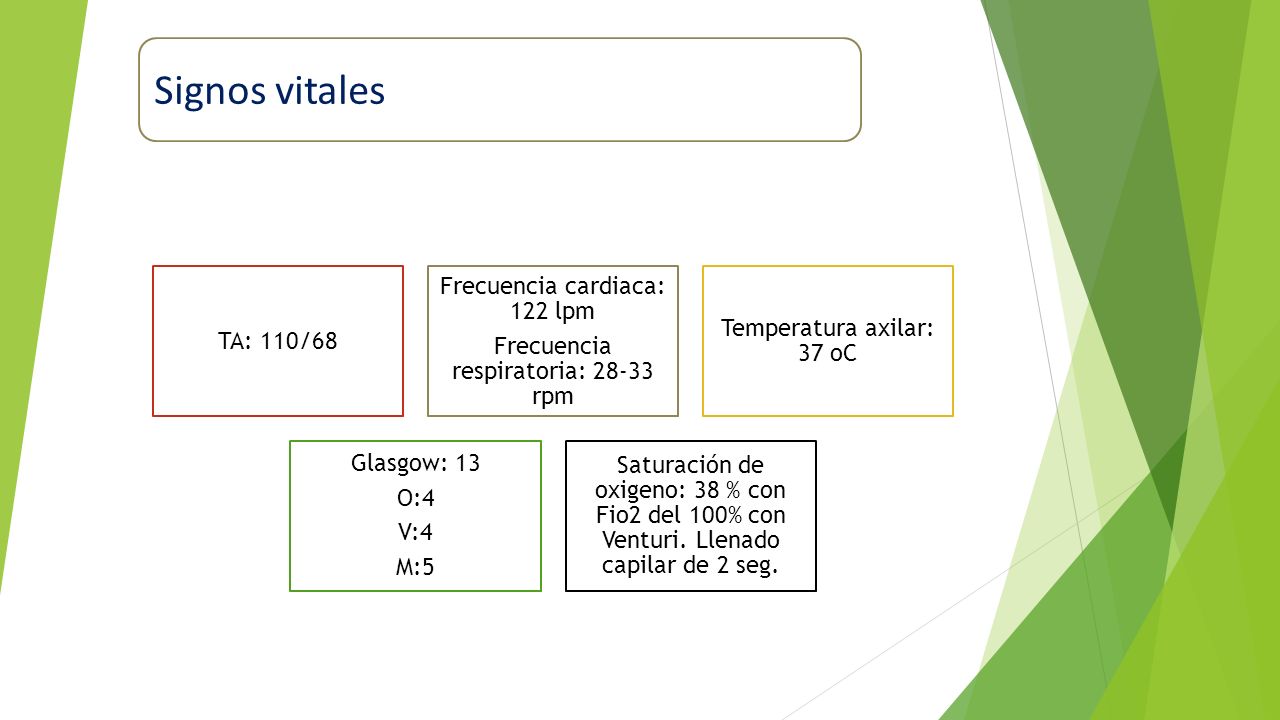 Signos vitales

TA: 110/68

Frecuencia cardiaca: 122 lpm

Frecuencia respiratoria: 28-33 rpm

Temperatura axilar: 37 oC

Glasgow: 13

O:4

V:4

M:5

Saturación de oxigeno: 38 % con Fio2 del 100% con Venturi. Llenado capilar de 2 seg.